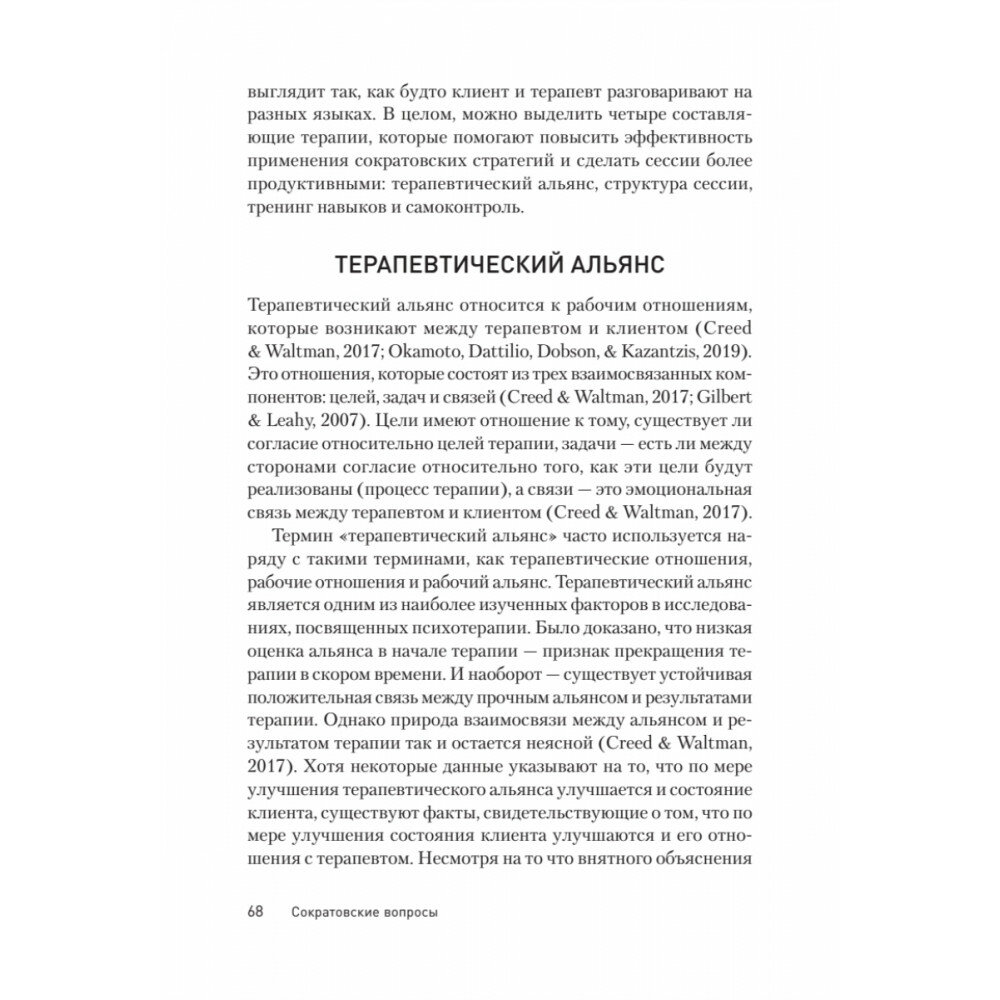 выглядит так, как будто клиент и терапевт разговаривают на разных языках. В целом, можно выделить четыре составляющие терапии, которые помогают повысить эффективность применения сократовских стратегий и сделать сессии более продуктивными: терапевтический альянс, структура сессии, тренинг навыков и самоконтроль.

ТЕРАПЕВТИЧЕСКИЙ АЛЬЯНС

Терапевтический альянс относится к рабочим отношениям, которые возникают между терапевтом и клиентом (Creed & Waltman, 2017; Okamoto, Dattilio, Dobson, & Kazantzis, 2019). Это отношения, которые состоят из трех взаимосвязанных компонентов: целей, задач и связей (Creed & Waltman, 2017; Gilbert & Leahy, 2007). Цели имеют отношение к тому, существует ли согласие относительно целей терапии, задачи — есть ли между сторонами согласие относительно того, как эти цели будут реализованы (процесс терапии), а связи — это эмоциональная связь между терапевтом и клиентом (Creed & Waltman, 2017).

Термин «терапевтический альянс» часто используется наряду с такими терминами, как терапевтические отношения, рабочие отношения и рабочий альянс. Терапевтический альянс является одним из наиболее изученных факторов в исследованиях, посвященных психотерапии. Было доказано, что низкая оценка альянса в начале терапии — признак прекращения терапии в скором времени. И наоборот — существует устойчивая положительная связь между прочным альянсом и результатами терапии. Однако природа взаимосвязи между альянсом и результатом терапии так и остается неясной (Creed & Waltman, 2017). Хотя некоторые данные указывают на то, что по мере улучшения терапевтического альянса улучшается и состояние клиента, существуют факты, свидетельствующие о том, что по мере улучшения состояния клиента улучшаются и его отношения с терапевтом. Несмотря на то что внятного объяснения

68 Сократовские вопросы